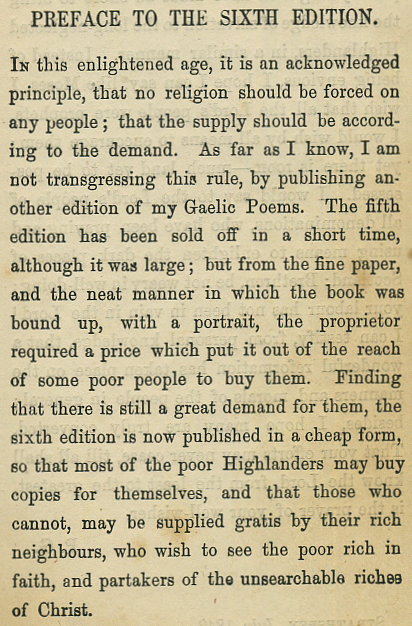 PREFACE TO THE SIXTH EDITION.

In this enlightened age, it is an acknowledged principle, that no religion should be forced on any people; that the supply should be according to the demand. As far as I know, I am not transgressing this rule, by publishing another edition of my Gaelic Poems. The fifth edition has been sold off in a short time, although it was large; but from the fine paper, and the neat manner in which the book was bound up, with a portrait, the proprietor required a price which put it out of the reach of some poor people to buy them. Finding that there is still a great demand for them, the sixth edition is now published in a cheap form, so that most of the poor Highlanders may buy copies for themselves, and that those who cannot, may be supplied gratis by their rich neighbours, who wish to see the poor rich in faith, and partakers of the unsearchable riches of Christ.